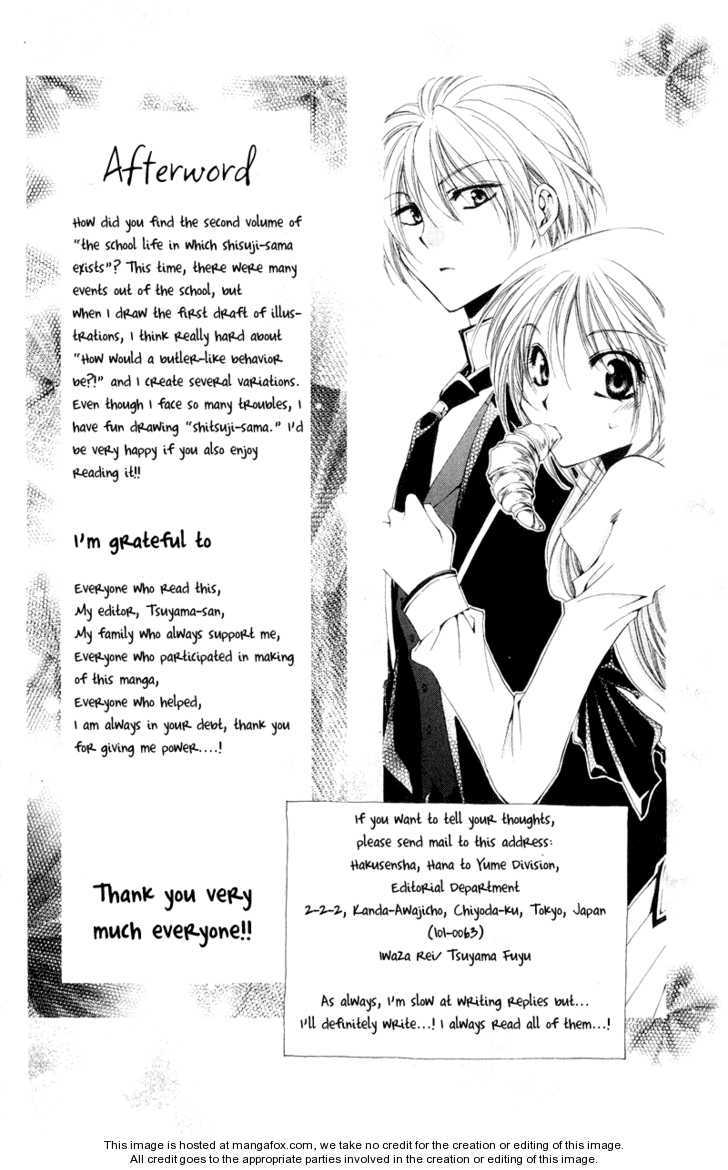 Afterword

How did you find the second volume of "the school life in which shisuji-sama exists"? This time, there were many events out of the school, but when I draw the first draft of illustrations, I think really hard about "How would a butler-like behavior be?!" and I create several variations. Even though I face so many troubles, I have fun drawing "shitsuji-sama." I'd be very happy if you also enjoy reading it!!

I'm grateful to

Everyone who read this,
My editor, Tsuyama-san,
My family who always support me,
Everyone who participated in making of this manga,
Everyone who helped,
I am always in your debt, thank you for giving me power....!

Thank you very much everyone!!

If you want to tell your thoughts, please send mail to this address:
Hakusensha, Hana to Yume Division,
Editorial Department
2-2-2, Kanda-Awajicho, Chiyoda-ku, Tokyo, Japan
(101-0063)
Iwaza Rei/ Tsuyama Fuyu

As always, I'm slow at writing replies but...
I'll definitely write...! I always read all of them...!

This image is hosted at mangafox.com, we take no credit for the creation or editing of this image.
All credit goes to the appropriate parties involved in the creation or editing of this image.